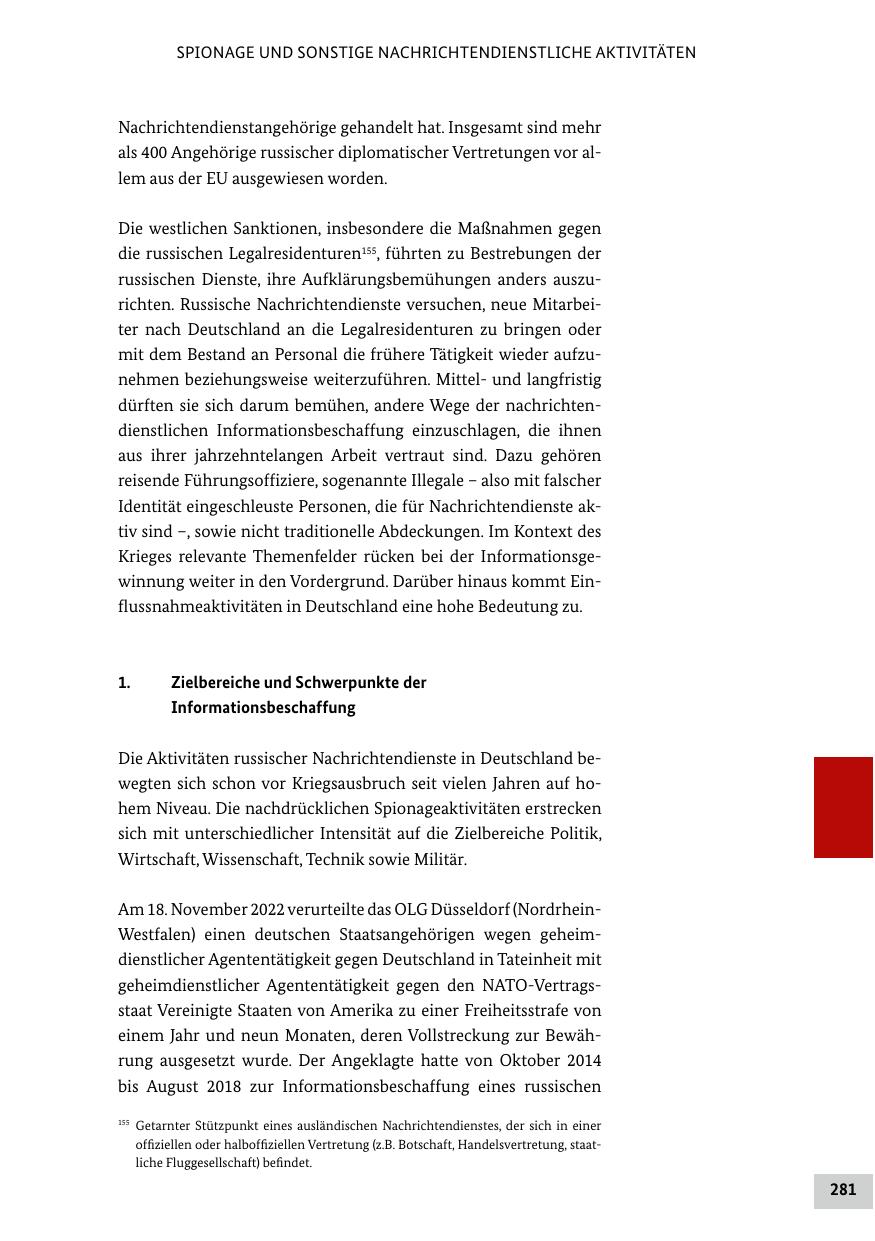 SPIONAGE UND SONSTIGE NACHRICHTENDIENSTLICHE AKTIVITÄTEN

Nachrichtendienstangehörige gehandelt hat. Insgesamt sind mehr als 400 Angehörige russischer diplomatischer Vertretungen vor allem aus der EU ausgewiesen worden.

Die westlichen Sanktionen, insbesondere die Maßnahmen gegen die russischen Legalresidenturen$^{155}$, führten zu Bestrebungen der russischen Dienste, ihre Aufklärungsbemühungen anders auszurichten. Russische Nachrichtendienste versuchen, neue Mitarbeiter nach Deutschland an die Legalresidenturen zu bringen oder mit dem Bestand an Personal die frühere Tätigkeit wieder aufzunehmen beziehungsweise weiterzuführen. Mittel- und langfristig dürften sie sich darum bemühen, andere Wege der nachrichtendienstlichen Informationsbeschaffung einzuschlagen, die ihnen aus ihrer jahrzehntelangen Arbeit vertraut sind. Dazu gehören reisende Führungsoffiziere, sogenannte Illegale – also mit falscher Identität eingeschleuste Personen, die für Nachrichtendienste aktiv sind –, sowie nicht traditionelle Abdeckungen. Im Kontext des Krieges relevante Themenfelder rücken bei der Informationsgewinnung weiter in den Vordergrund. Darüber hinaus kommt Einflussnahmeaktivitäten in Deutschland eine hohe Bedeutung zu.

1. Zielbereiche und Schwerpunkte der Informationsbeschaffung

Die Aktivitäten russischer Nachrichtendienste in Deutschland bewegten sich schon vor Kriegsausbruch seit vielen Jahren auf hohem Niveau. Die nachdrücklichen Spionageaktivitäten erstrecken sich mit unterschiedlicher Intensität auf die Zielbereiche Politik, Wirtschaft, Wissenschaft, Technik sowie Militär.

Am 18. November 2022 verurteilte das OLG Düsseldorf (Nordrhein-Westfalen) einen deutschen Staatsangehörigen wegen geheimdienstlicher Agententätigkeit gegen Deutschland in Tateinheit mit geheimdienstlicher Agententätigkeit gegen den NATO-Vertragsstaat Vereinigte Staaten von Amerika zu einer Freiheitsstrafe von einem Jahr und neun Monaten, deren Vollstreckung zur Bewährung ausgesetzt wurde. Der Angeklagte hatte von Oktober 2014 bis August 2018 zur Informationsbeschaffung eines russischen

$^{155}$ Getarnter Stützpunkt eines ausländischen Nachrichtendienstes, der sich in einer offiziellen oder halboffiziellen Vertretung (z.B. Botschaft, Handelsvertretung, staatliche Fluggesellschaft) befindet.

281